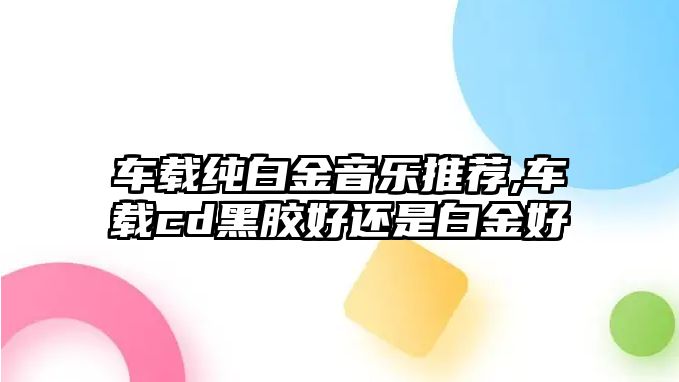 车载纯白金音乐推荐,车载cd黑胶好还是白金好